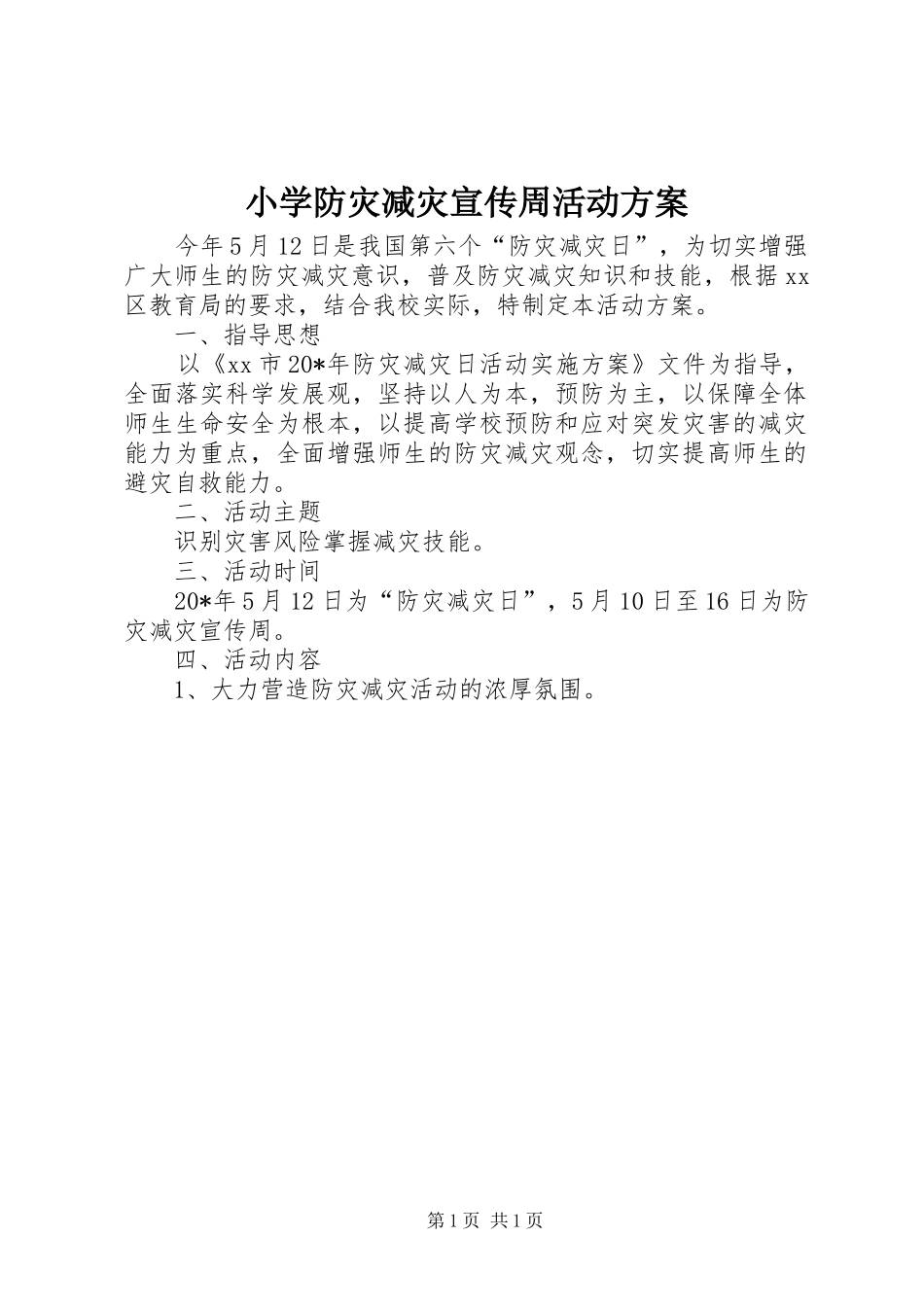 小学防灾减灾宣传周活动方案

今年5月12日是我国第六个“防灾减灾日”，为切实增强广大师生的防灾减灾意识，普及防灾减灾知识和技能，根据xx区教育局的要求，结合我校实际，特制定本活动方案。

一、指导思想

以《xx市20*年防灾减灾日活动实施方案》文件为指导，全面落实科学发展观，坚持以人为本，预防为主，以保障全体师生生命安全为根本，以提高学校预防和应对突发灾害的减灾能力为重点，全面增强师生的防灾减灾观念，切实提高师生的避灾自救能力。

二、活动主题

识别灾害风险掌握减灾技能。

三、活动时间

20*年5月12日为“防灾减灾日”，5月10日至16日为防灾减灾宣传周。

四、活动内容

1、大力营造防灾减灾活动的浓厚氛围。

第1页 共1页